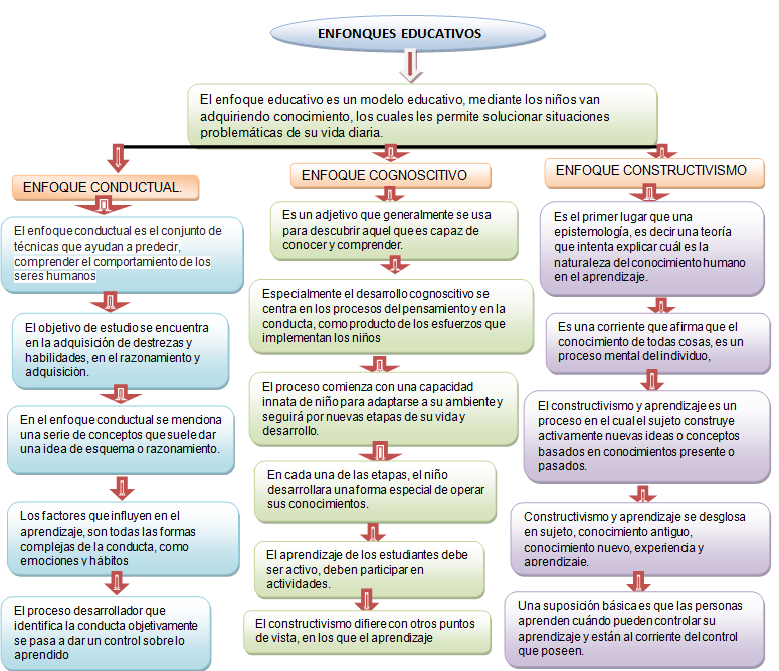 ENFONQUES EDUCATIVOS

El enfoque educativo es un modelo educativo, mediante los niños van adquiriendo conocimiento, los cuales les permite solucionar situaciones problemáticas de su vida diaria.

ENFOQUE CONDUCTUAL.

El enfoque conductual es el conjunto de técnicas que ayudan a predecir, comprender el comportamiento de los seres humanos

El objetivo de estudio se encuentra en la adquisición de destrezas y habilidades, en el razonamiento y adquisiciòn.

En el enfoque conductual se menciona una serie de conceptos que suele dar una idea de esquema o razonamiento.

Los factores que influyen en el aprendizaje, son todas las formas complejas de la conducta, como emociones y hábitos

El proceso desarrollador que identifica la conducta objetivamente se pasa a dar un control sobre lo aprendido

ENFOQUE COGNOSCITIVO

Es un adjetivo que generalmente se usa para descubrir aquel que es capaz de conocer y comprender.

Especialmente el desarrollo cognoscitivo se centra en los procesos del pensamiento y en la conducta, como producto de los esfuerzos que implementan los niños

El proceso comienza con una capacidad innata de niño para adaptarse a su ambiente y seguirá por nuevas etapas de su vida y desarrollo.

En cada una de las etapas, el niño desarrollara una forma especial de operar sus conocimientos.

El aprendizaje de los estudiantes debe ser activo, deben participar en actividades.

El constructivismo difiere con otros puntos de vista, en los que el aprendizaje

ENFOQUE CONSTRUCTIVISMO

Es el primer lugar que una epistemología, es decir una teoría que intenta explicar cuál es la naturaleza del conocimiento humano en el aprendizaje.

Es una corriente que afirma que el conocimiento de todas cosas, es un proceso mental del individuo,

El constructivismo y aprendizaje es un proceso en el cual el sujeto construye activamente nuevas ideas o conceptos basados en conocimientos presente o pasados.

Constructivismo y aprendizaje se desglosa en sujeto, conocimiento antiguo, conocimiento nuevo, experiencia y aprendizaje.

Una suposición básica es que las personas aprenden cuándo pueden controlar su aprendizaje y están al corriente del control que poseen.